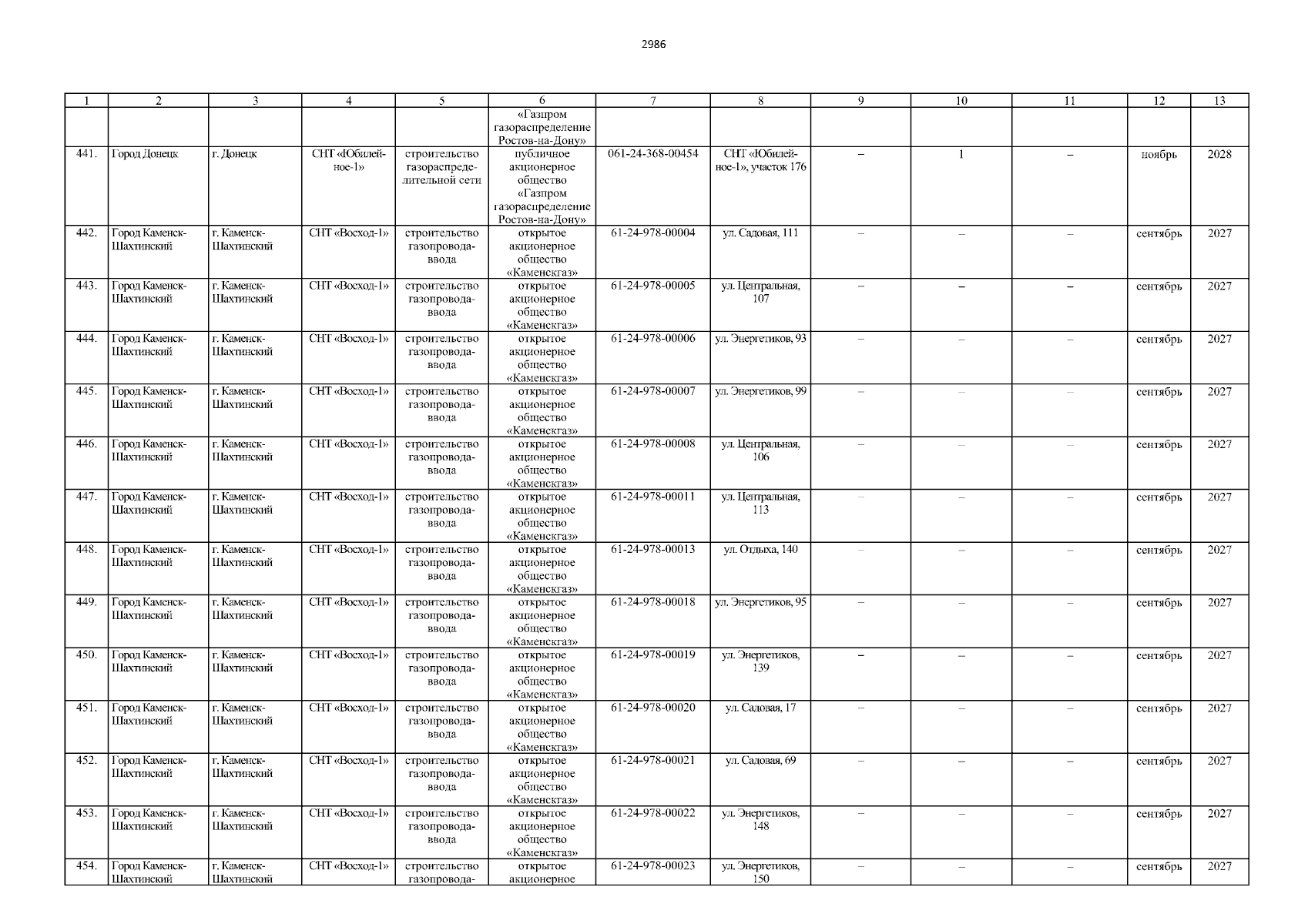 2986

| 1 | 2 | 3 | 4 | 5 | 6 | 7 | 8 | 9 | 10 | 11 | 12 | 13 |
|---|---|---|---|---|---|---|---|---|---|---|---|---|
| | | | | | «Газпром газораспределение Ростов-на-Дону» | | | | | | | |
| 441. | Город Донецк | г. Донецк | СНТ «Юбилейное-1» | строительство газораспределительной сети | публичное акционерное общество «Газпром газораспределение Ростов-на-Дону» | 061-24-368-00454 | СНТ «Юбилейное-1», участок 176 | – | 1 | – | ноябрь | 2028 |
| 442. | Город Каменск-Шахтинский | г. Каменск-Шахтинский | СНТ «Восход-1» | строительство газопровода-ввода | открытое акционерное общество «Каменскгаз» | 61-24-978-00004 | ул. Садовая, 111 | – | – | – | сентябрь | 2027 |
| 443. | Город Каменск-Шахтинский | г. Каменск-Шахтинский | СНТ «Восход-1» | строительство газопровода-ввода | открытое акционерное общество «Каменскгаз» | 61-24-978-00005 | ул. Центральная, 107 | – | – | – | сентябрь | 2027 |
| 444. | Город Каменск-Шахтинский | г. Каменск-Шахтинский | СНТ «Восход-1» | строительство газопровода-ввода | открытое акционерное общество «Каменскгаз» | 61-24-978-00006 | ул. Энергетиков, 93 | – | – | – | сентябрь | 2027 |
| 445. | Город Каменск-Шахтинский | г. Каменск-Шахтинский | СНТ «Восход-1» | строительство газопровода-ввода | открытое акционерное общество «Каменскгаз» | 61-24-978-00007 | ул. Энергетиков, 99 | – | – | – | сентябрь | 2027 |
| 446. | Город Каменск-Шахтинский | г. Каменск-Шахтинский | СНТ «Восход-1» | строительство газопровода-ввода | открытое акционерное общество «Каменскгаз» | 61-24-978-00008 | ул. Центральная, 106 | – | – | – | сентябрь | 2027 |
| 447. | Город Каменск-Шахтинский | г. Каменск-Шахтинский | СНТ «Восход-1» | строительство газопровода-ввода | открытое акционерное общество «Каменскгаз» | 61-24-978-00011 | ул. Центральная, 113 | – | – | – | сентябрь | 2027 |
| 448. | Город Каменск-Шахтинский | г. Каменск-Шахтинский | СНТ «Восход-1» | строительство газопровода-ввода | открытое акционерное общество «Каменскгаз» | 61-24-978-00013 | ул. Отдыха, 140 | – | – | – | сентябрь | 2027 |
| 449. | Город Каменск-Шахтинский | г. Каменск-Шахтинский | СНТ «Восход-1» | строительство газопровода-ввода | открытое акционерное общество «Каменскгаз» | 61-24-978-00018 | ул. Энергетиков, 95 | – | – | – | сентябрь | 2027 |
| 450. | Город Каменск-Шахтинский | г. Каменск-Шахтинский | СНТ «Восход-1» | строительство газопровода-ввода | открытое акционерное общество «Каменскгаз» | 61-24-978-00019 | ул. Энергетиков, 139 | – | – | – | сентябрь | 2027 |
| 451. | Город Каменск-Шахтинский | г. Каменск-Шахтинский | СНТ «Восход-1» | строительство газопровода-ввода | открытое акционерное общество «Каменскгаз» | 61-24-978-00020 | ул. Садовая, 17 | – | – | – | сентябрь | 2027 |
| 452. | Город Каменск-Шахтинский | г. Каменск-Шахтинский | СНТ «Восход-1» | строительство газопровода-ввода | открытое акционерное общество «Каменскгаз» | 61-24-978-00021 | ул. Садовая, 69 | – | – | – | сентябрь | 2027 |
| 453. | Город Каменск-Шахтинский | г. Каменск-Шахтинский | СНТ «Восход-1» | строительство газопровода-ввода | открытое акционерное общество «Каменскгаз» | 61-24-978-00022 | ул. Энергетиков, 148 | – | – | – | сентябрь | 2027 |
| 454. | Город Каменск-Шахтинский | г. Каменск-Шахтинский | СНТ «Восход-1» | строительство газопровода- | открытое акционерное | 61-24-978-00023 | ул. Энергетиков, 150 | – | – | – | сентябрь | 2027 |